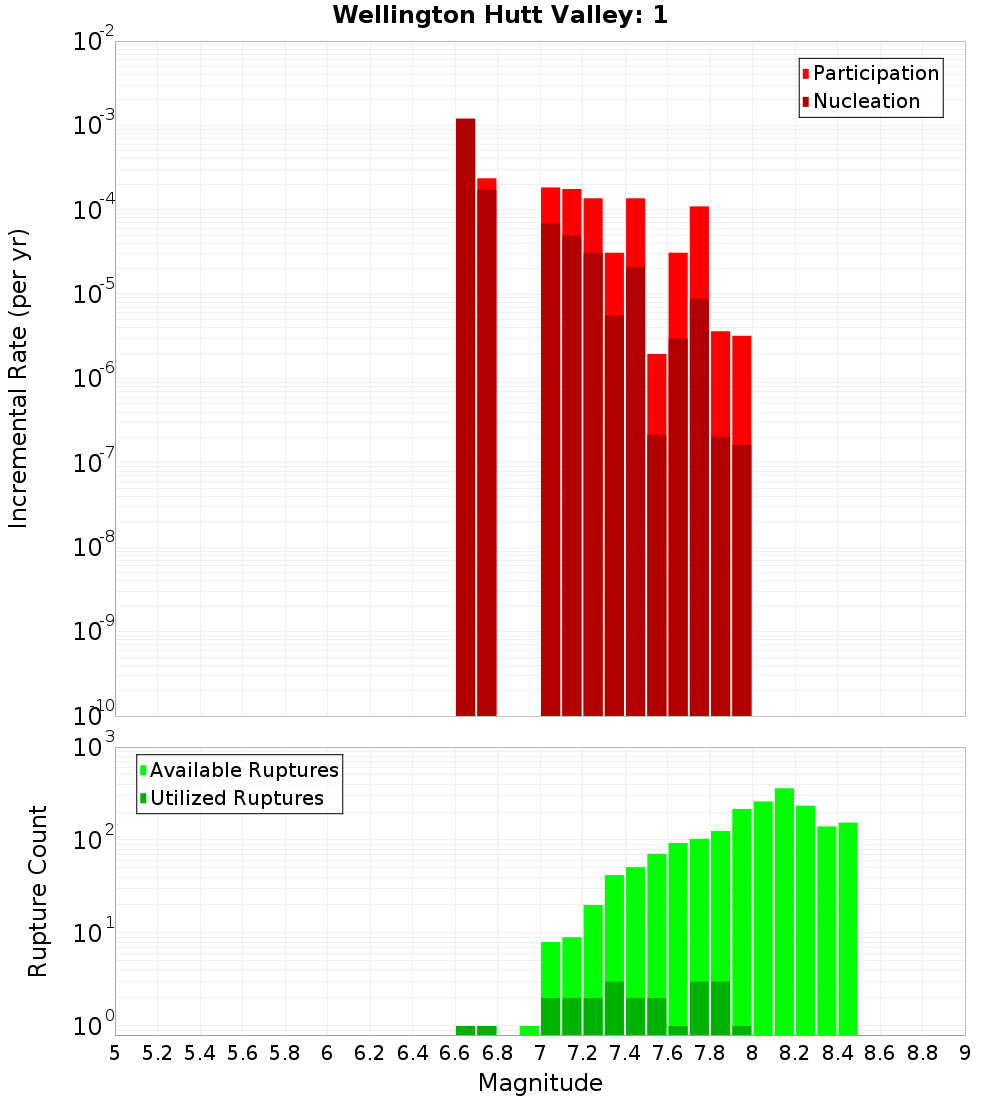 Wellington Hutt Valley: 1

Participation
Nucleation

Incremental Rate (per yr)

$10^{-2}$
$10^{-3}$
$10^{-4}$
$10^{-5}$
$10^{-6}$
$10^{-7}$
$10^{-8}$
$10^{-9}$
$10^{-10}$

Available Ruptures
Utilized Ruptures

Rupture Count

$10^{3}$
$10^{2}$
$10^{1}$
$10^{0}$

5 5.2 5.4 5.6 5.8 6 6.2 6.4 6.6 6.8 7 7.2 7.4 7.6 7.8 8 8.2 8.4 8.6 8.8 9

Magnitude